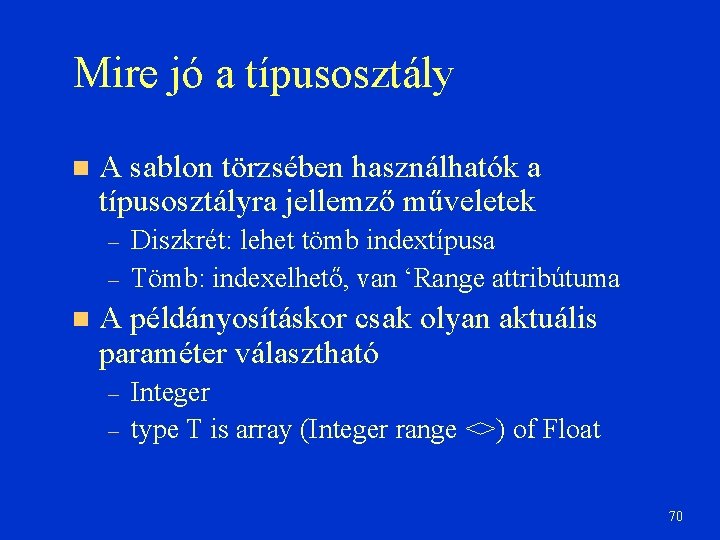 Mire jó a típusosztály

A sablon törzsében használhatók a típusosztályra jellemző műveletek

– Diszkrét: lehet tömb indextípusa
– Tömb: indexelhető, van ‘Range attribútuma

A példányosításkor csak olyan aktuális paraméter választható

– Integer
– type T is array (Integer range <>) of Float

70